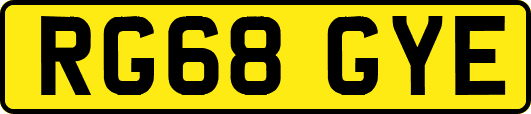 RG68 GYE